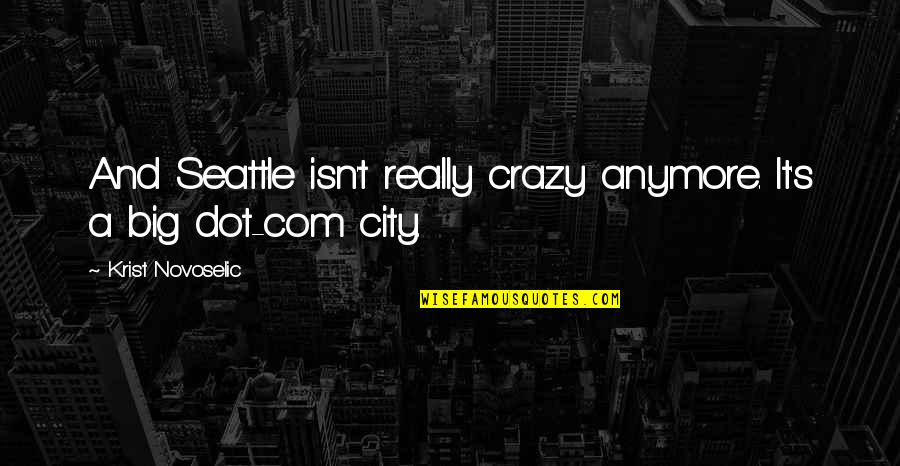 And Seattle isn't really crazy anymore. It's a big dot-com city.

~ Krist Novoselic

WISEFAMOUSQUOTES.COM